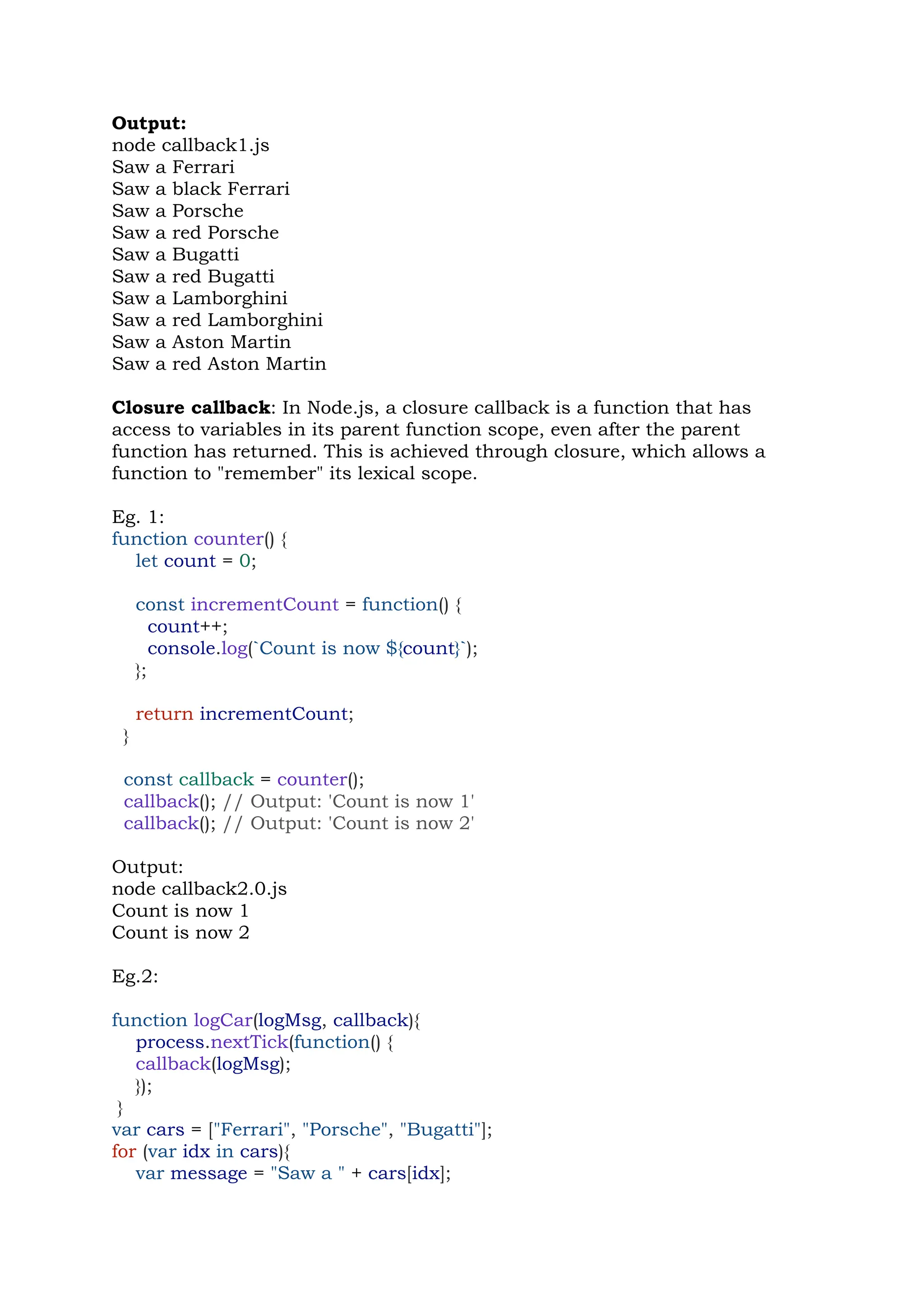 **Output:**
node callback1.js
Saw a Ferrari
Saw a black Ferrari
Saw a Porsche
Saw a red Porsche
Saw a Bugatti
Saw a red Bugatti
Saw a Lamborghini
Saw a red Lamborghini
Saw a Aston Martin
Saw a red Aston Martin

**Closure callback**: In Node.js, a closure callback is a function that has access to variables in its parent function scope, even after the parent function has returned. This is achieved through closure, which allows a function to "remember" its lexical scope.

Eg. 1:
function counter() {
  let count = 0;

  const incrementCount = function() {
    count++;
    console.log(`Count is now ${count}`);
  };

  return incrementCount;
}

const callback = counter();
callback(); // Output: 'Count is now 1'
callback(); // Output: 'Count is now 2'

Output:
node callback2.0.js
Count is now 1
Count is now 2

Eg.2:

function logCar(logMsg, callback){
  process.nextTick(function() {
  callback(logMsg);
  });
}
var cars = ["Ferrari", "Porsche", "Bugatti"];
for (var idx in cars){
  var message = "Saw a " + cars[idx];